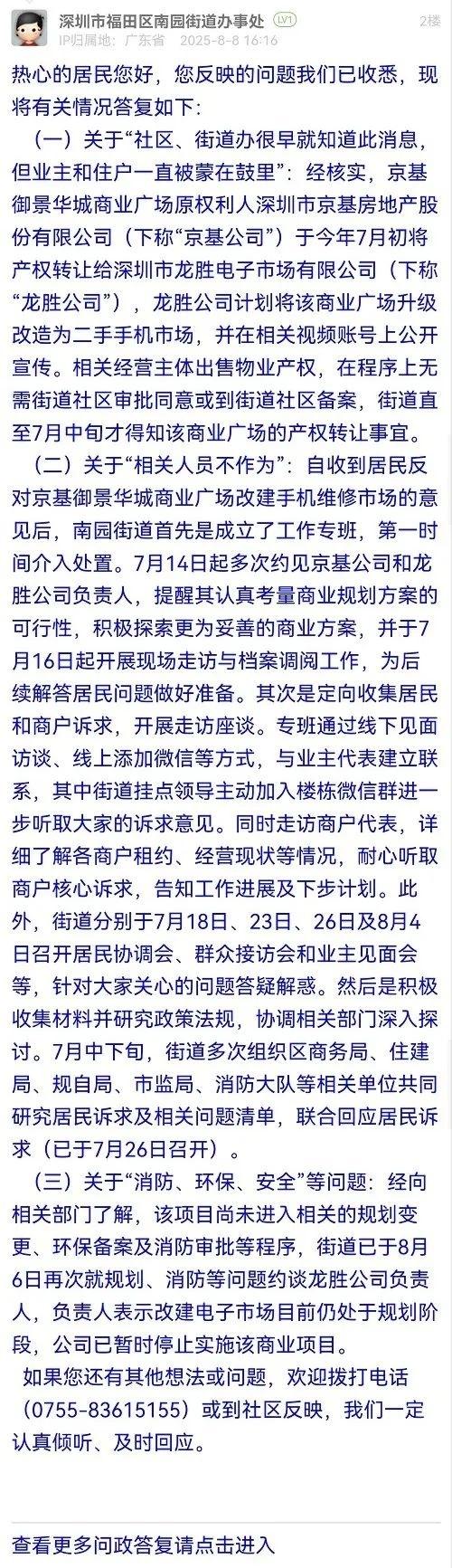 深圳市福田区南园街道办事处 LV1 2楼
IP归属地：广东省 2025-8-8 16:16

热心的居民您好，您反映的问题我们已收悉，现将有关情况答复如下：

（一）关于“社区、街道办很早就知道此消息，但业主和住户一直被蒙在鼓里”：经核实，京基御景华城商业广场原权利人深圳市京基房地产股份有限公司（下称“京基公司”）于今年7月初将产权转让给深圳市龙胜电子市场有限公司（下称“龙胜公司”），龙胜公司计划将该商业广场升级改造为二手手机市场，并在相关视频账号上公开宣传。相关经营主体出售物业产权，在程序上无需街道社区审批同意或到街道社区备案，街道直至7月中旬才得知该商业广场的产权转让事宜。

（二）关于“相关人员不作为”：自收到居民反对京基御景华城商业广场改建手机维修市场的意见后，南园街道首先是成立了工作专班，第一时间介入处置。7月14日起多次约见京基公司和龙胜公司负责人，提醒其认真考量商业规划方案的可行性，积极探索更为妥善的商业方案，并于7月16日起开展现场走访与档案调阅工作，为后续解答居民问题做好准备。其次是定向收集居民和商户诉求，开展走访座谈。专班通过线下见面访谈、线上添加微信等方式，与业主代表建立联系，其中街道挂点领导主动加入楼栋微信群进一步听取大家的诉求意见。同时走访商户代表，详细了解各商户租约、经营现状等情况，耐心听取商户核心诉求，告知工作进展及下步计划。此外，街道分别于7月18日、23日、26日及8月4日召开居民协调会、群众接访会和业主见面会等，针对大家关心的问题答疑解惑。然后是积极收集材料并研究政策法规，协调相关部门深入探讨。7月中下旬，街道多次组织区商务局、住建局、规自局、市监局、消防大队等相关单位共同研究居民诉求及相关问题清单，联合回应居民诉求（已于7月26日召开）。

（三）关于“消防、环保、安全”等问题：经向相关部门了解，该项目尚未进入相关的规划变更、环保备案及消防审批等程序，街道已于8月6日再次就规划、消防等问题约谈龙胜公司负责人，负责人表示改建电子市场目前仍处于规划阶段，公司已暂时停止实施该商业项目。

如果您还有其他想法或问题，欢迎拨打电话（0755-83615155）或到社区反映，我们一定认真倾听、及时回应。

查看更多问政答复请点击进入